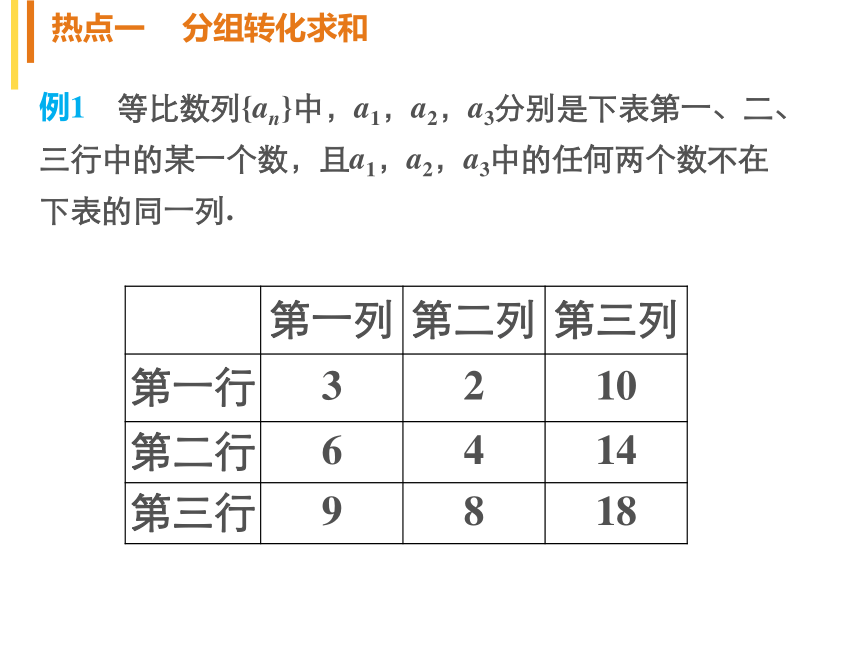 热点一　分组转化求和

例1　等比数列$\{a_n\}$中，$a_1$，$a_2$，$a_3$分别是下表第一、二、三行中的某一个数，且$a_1$，$a_2$，$a_3$中的任何两个数不在下表的同一列.

| | 第一列 | 第二列 | 第三列 |
|---|---|---|---|
| 第一行 | 3 | 2 | 10 |
| 第二行 | 6 | 4 | 14 |
| 第三行 | 9 | 8 | 18 |